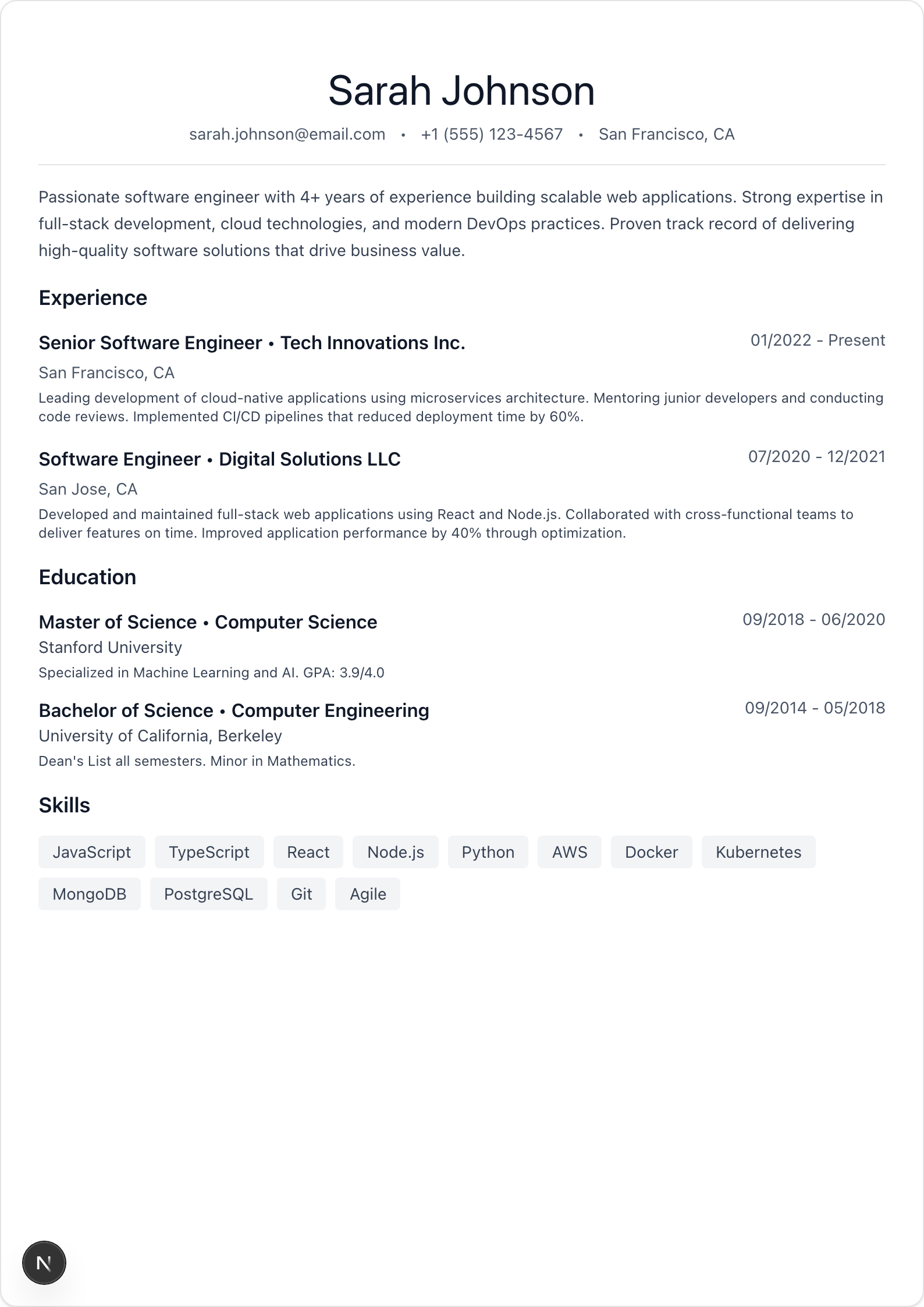 Sarah Johnson

sarah.johnson@email.com • +1 (555) 123-4567 • San Francisco, CA

Passionate software engineer with 4+ years of experience building scalable web applications. Strong expertise in full-stack development, cloud technologies, and modern DevOps practices. Proven track record of delivering high-quality software solutions that drive business value.

Experience

Senior Software Engineer • Tech Innovations Inc.
01/2022 - Present
San Francisco, CA
Leading development of cloud-native applications using microservices architecture. Mentoring junior developers and conducting code reviews. Implemented CI/CD pipelines that reduced deployment time by 60%.

Software Engineer • Digital Solutions LLC
07/2020 - 12/2021
San Jose, CA
Developed and maintained full-stack web applications using React and Node.js. Collaborated with cross-functional teams to deliver features on time. Improved application performance by 40% through optimization.

Education

Master of Science • Computer Science
09/2018 - 06/2020
Stanford University
Specialized in Machine Learning and AI. GPA: 3.9/4.0

Bachelor of Science • Computer Engineering
09/2014 - 05/2018
University of California, Berkeley
Dean's List all semesters. Minor in Mathematics.

Skills

JavaScript TypeScript React Node.js Python AWS Docker Kubernetes MongoDB PostgreSQL Git Agile

N